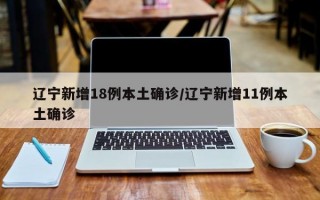 辽宁新增18例本土确诊/辽宁新增11例本土确诊